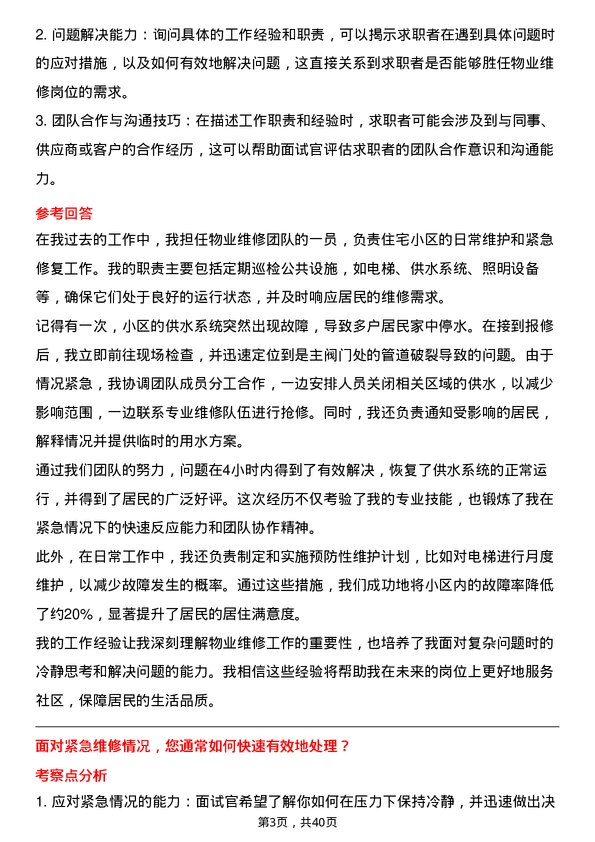 2. 问题解决能力：询问具体的工作经验和职责，可以揭示求职者在遇到具体问题时的应对措施，以及如何有效地解决问题，这直接关系到求职者是否能够胜任物业维修岗位的需求。
3. 团队合作与沟通技巧：在描述工作职责和经验时，求职者可能会涉及到与同事、供应商或客户的合作经历，这可以帮助面试官评估求职者的团队合作意识和沟通能力。

参考回答
在我过去的工作中，我担任物业维修团队的一员，负责住宅小区的日常维护和紧急修复工作。我的职责主要包括定期巡检公共设施，如电梯、供水系统、照明设备等，确保它们处于良好的运行状态，并及时响应居民的维修需求。
记得有一次，小区的供水系统突然出现故障，导致多户居民家中停水。在接到报修后，我立即前往现场检查，并迅速定位到是主阀门处的管道破裂导致的问题。由于情况紧急，我协调团队成员分工合作，一边安排人员关闭相关区域的供水，以减少影响范围，一边联系专业维修队伍进行抢修。同时，我还负责通知受影响的居民，解释情况并提供临时的用水方案。
通过我们团队的努力，问题在4小时内得到了有效解决，恢复了供水系统的正常运行，并得到了居民的广泛好评。这次经历不仅考验了我的专业技能，也锻炼了我在紧急情况下的快速反应能力和团队协作精神。
此外，在日常工作中，我还负责制定和实施预防性维护计划，比如对电梯进行月度维护，以减少故障发生的概率。通过这些措施，我们成功地将小区内的故障率降低了约20%，显著提升了居民的居住满意度。
我的工作经验让我深刻理解物业维修工作的重要性，也培养了我面对复杂问题时的冷静思考和解决问题的能力。我相信这些经验将帮助我在未来的岗位上更好地服务社区，保障居民的生活品质。

面对紧急维修情况，您通常如何快速有效地处理？
考察点分析
1. 应对紧急情况的能力：面试官希望了解你如何在压力下保持冷静，并迅速做出决
第3页，共40页